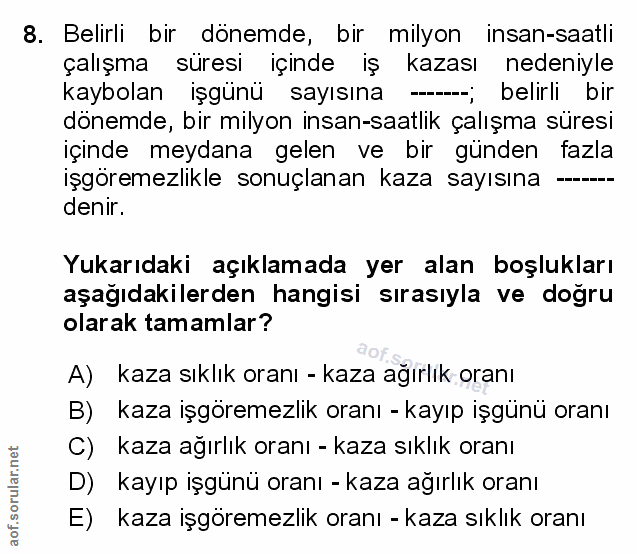 8. Belirli bir dönemde, bir milyon insan-saatli çalışma süresi içinde iş kazası nedeniyle kaybolan işgünü sayısına -------; belirli bir dönemde, bir milyon insan-saatlik çalışma süresi içinde meydana gelen ve bir günden fazla işgöremezlikle sonuçlanan kaza sayısına ------- denir.

Yukarıdaki açıklamada yer alan boşlukları aşağıdakilerden hangisi sırasıyla ve doğru olarak tamamlar?

aof.sorular.net

A) kaza sıklık oranı - kaza ağırlık oranı
B) kaza işgöremezlik oranı - kayıp işgünü oranı
C) kaza ağırlık oranı - kaza sıklık oranı
D) kayıp işgünü oranı - kaza ağırlık oranı
E) kaza işgöremezlik oranı - kaza sıklık oranı

aof.sorular.net